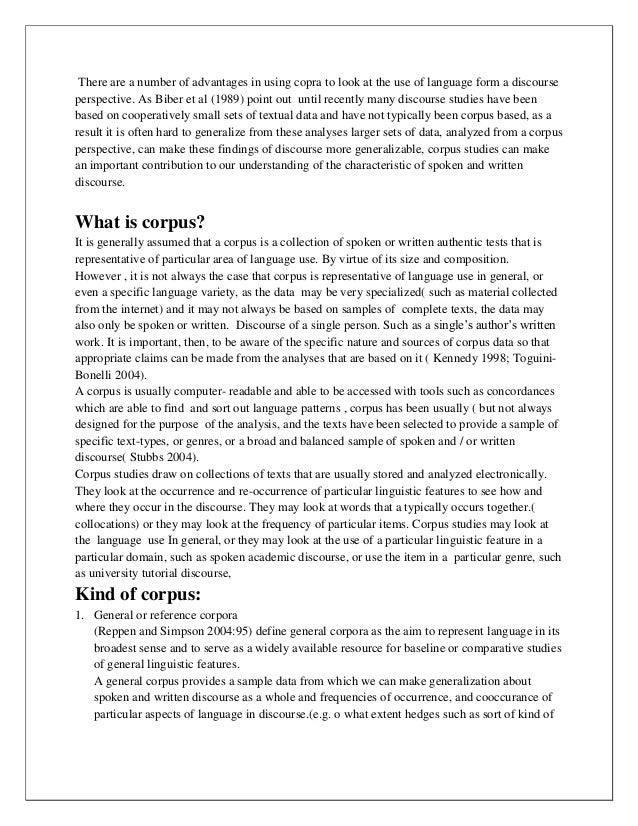 There are a number of advantages in using copra to look at the use of language form a discourse perspective. As Biber et al (1989) point out until recently many discourse studies have been based on cooperatively small sets of textual data and have not typically been corpus based, as a result it is often hard to generalize from these analyses larger sets of data, analyzed from a corpus perspective, can make these findings of discourse more generalizable, corpus studies can make an important contribution to our understanding of the characteristic of spoken and written discourse.

What is corpus?

It is generally assumed that a corpus is a collection of spoken or written authentic tests that is representative of particular area of language use. By virtue of its size and composition. However , it is not always the case that corpus is representative of language use in general, or even a specific language variety, as the data may be very specialized( such as material collected from the internet) and it may not always be based on samples of complete texts, the data may also only be spoken or written. Discourse of a single person. Such as a single's author's written work. It is important, then, to be aware of the specific nature and sources of corpus data so that appropriate claims can be made from the analyses that are based on it ( Kennedy 1998; Toguini-Bonelli 2004).

A corpus is usually computer- readable and able to be accessed with tools such as concordances which are able to find and sort out language patterns , corpus has been usually ( but not always designed for the purpose of the analysis, and the texts have been selected to provide a sample of specific text-types, or genres, or a broad and balanced sample of spoken and / or written discourse( Stubbs 2004).

Corpus studies draw on collections of texts that are usually stored and analyzed electronically. They look at the occurrence and re-occurrence of particular linguistic features to see how and where they occur in the discourse. They may look at words that a typically occurs together.( collocations) or they may look at the frequency of particular items. Corpus studies may look at the language use In general, or they may look at the use of a particular linguistic feature in a particular domain, such as spoken academic discourse, or use the item in a particular genre, such as university tutorial discourse,

Kind of corpus:

1. General or reference corpora
(Reppen and Simpson 2004:95) define general corpora as the aim to represent language in its broadest sense and to serve as a widely available resource for baseline or comparative studies of general linguistic features.
A general corpus provides a sample data from which we can make generalization about spoken and written discourse as a whole and frequencies of occurrence, and cooccurance of particular aspects of language in discourse.(e.g. o what extent hedges such as sort of kind of